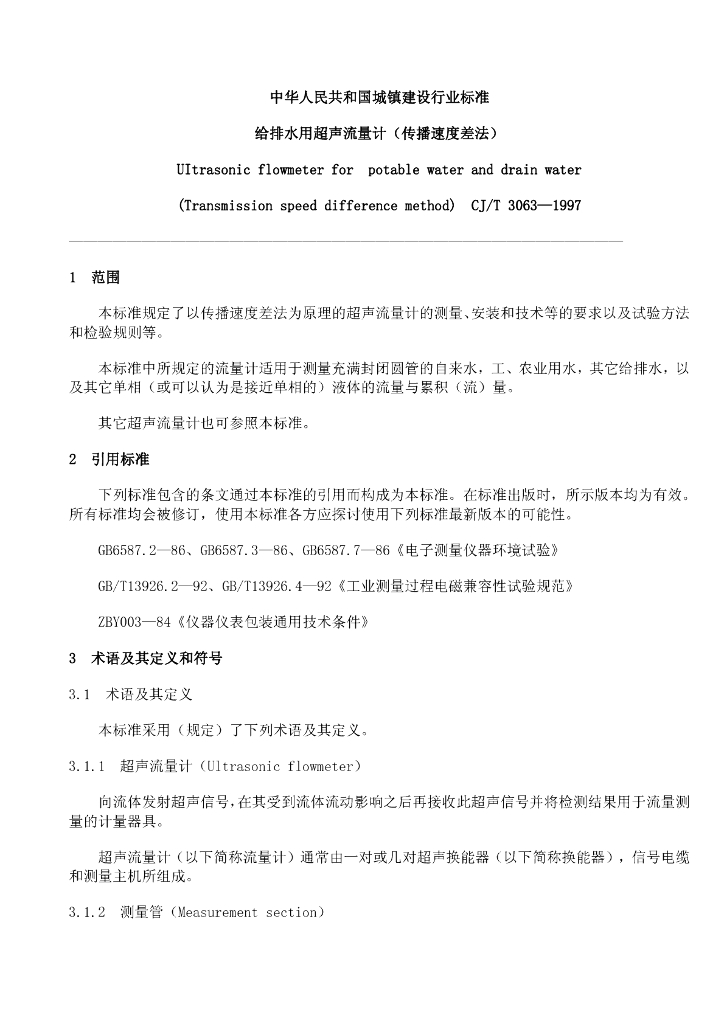 中华人民共和国城镇建设行业标准

给排水用超声流量计（传播速度差法）

UItrasonic flowmeter for potable water and drain water

(Transmission speed difference method) CJ/T 3063—1997

1 范围

本标准规定了以传播速度差法为原理的超声流量计的测量、安装和技术等的要求以及试验方法和检验规则等。

本标准中所规定的流量计适用于测量充满封闭圆管的自来水，工、农业用水，其它给排水，以及其它单相（或可以认为是接近单相的）液体的流量与累积（流）量。

其它超声流量计也可参照本标准。

2 引用标准

下列标准包含的条文通过本标准的引用而构成为本标准。在标准出版时，所示版本均为有效。所有标准均会被修订，使用本标准各方应探讨使用下列标准最新版本的可能性。

GB6587.2—86、GB6587.3—86、GB6587.7—86《电子测量仪器环境试验》

GB/T13926.2—92、GB/T13926.4—92《工业测量过程电磁兼容性试验规范》

ZBY003—84《仪器仪表包装通用技术条件》

3 术语及其定义和符号

3.1 术语及其定义

本标准采用（规定）了下列术语及其定义。

3.1.1 超声流量计（Ultrasonic flowmeter）

向流体发射超声信号，在其受到流体流动影响之后再接收此超声信号并将检测结果用于流量测量的计量器具。

超声流量计（以下简称流量计）通常由一对或几对超声换能器（以下简称换能器），信号电缆和测量主机所组成。

3.1.2 测量管（Measurement section）